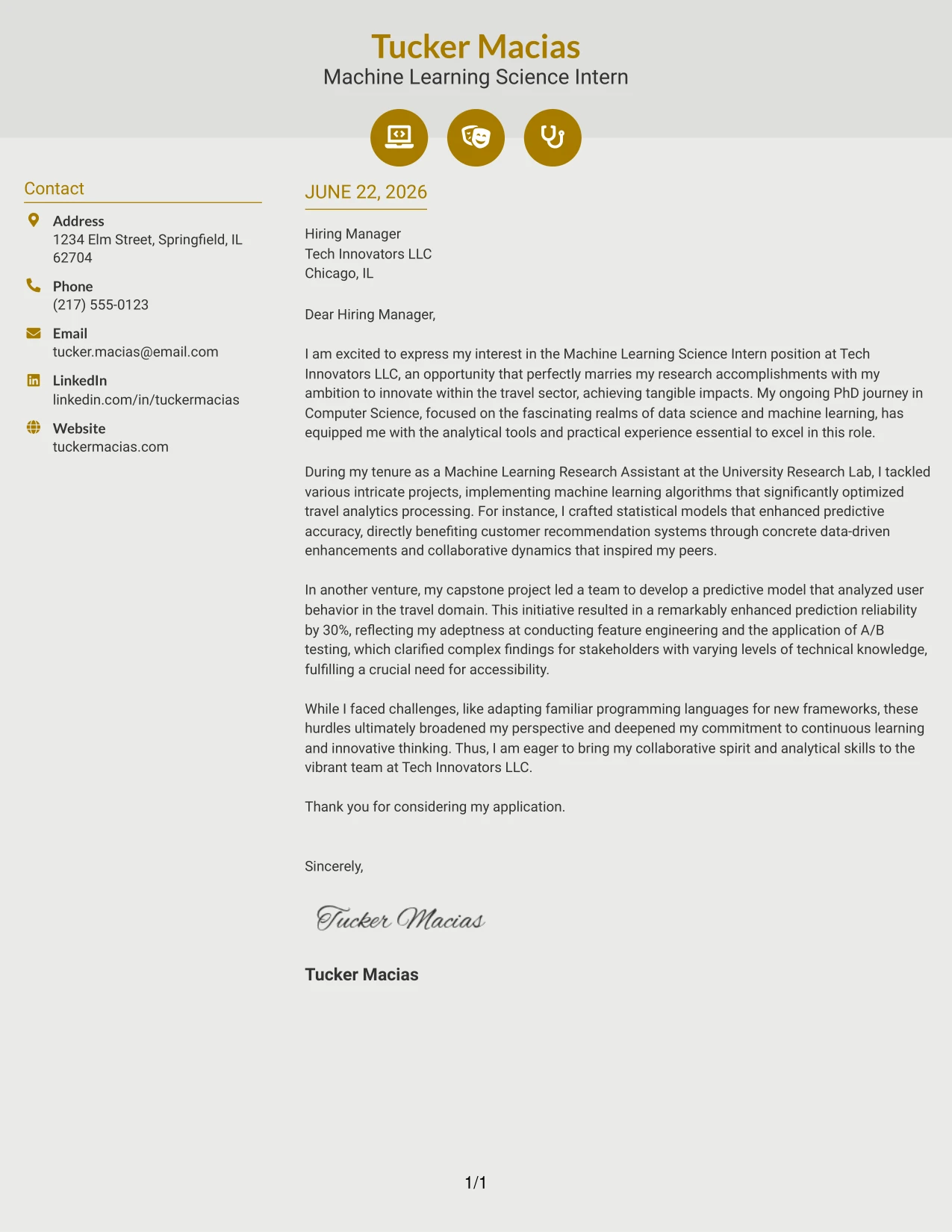 Tucker Macias
Machine Learning Science Intern

Contact

Address
1234 Elm Street, Springfield, IL 62704

Phone
(217) 555-0123

Email
tucker.macias@email.com

LinkedIn
linkedin.com/in/tuckermacias

Website
tuckermacias.com

JUNE 22, 2026

Hiring Manager
Tech Innovators LLC
Chicago, IL

Dear Hiring Manager,

I am excited to express my interest in the Machine Learning Science Intern position at Tech Innovators LLC, an opportunity that perfectly marries my research accomplishments with my ambition to innovate within the travel sector, achieving tangible impacts. My ongoing PhD journey in Computer Science, focused on the fascinating realms of data science and machine learning, has equipped me with the analytical tools and practical experience essential to excel in this role.

During my tenure as a Machine Learning Research Assistant at the University Research Lab, I tackled various intricate projects, implementing machine learning algorithms that significantly optimized travel analytics processing. For instance, I crafted statistical models that enhanced predictive accuracy, directly benefiting customer recommendation systems through concrete data-driven enhancements and collaborative dynamics that inspired my peers.

In another venture, my capstone project led a team to develop a predictive model that analyzed user behavior in the travel domain. This initiative resulted in a remarkably enhanced prediction reliability by 30%, reflecting my adeptness at conducting feature engineering and the application of A/B testing, which clarified complex findings for stakeholders with varying levels of technical knowledge, fulfilling a crucial need for accessibility.

While I faced challenges, like adapting familiar programming languages for new frameworks, these hurdles ultimately broadened my perspective and deepened my commitment to continuous learning and innovative thinking. Thus, I am eager to bring my collaborative spirit and analytical skills to the vibrant team at Tech Innovators LLC.

Thank you for considering my application.

Sincerely,

Tucker Macias

Tucker Macias

1/1